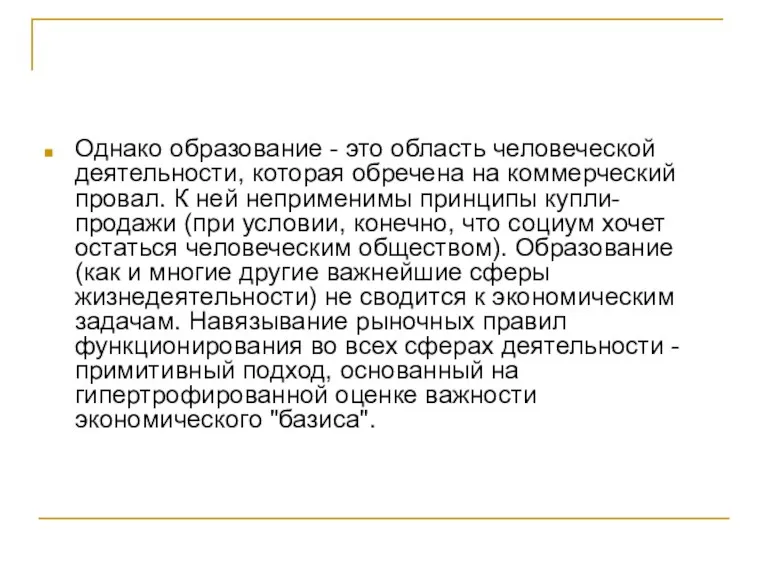 Однако образование - это область человеческой деятельности, которая обречена на коммерческий провал. К ней неприменимы принципы купли-продажи (при условии, конечно, что социум хочет остаться человеческим обществом). Образование (как и многие другие важнейшие сферы жизнедеятельности) не сводится к экономическим задачам. Навязывание рыночных правил функционирования во всех сферах деятельности - примитивный подход, основанный на гипертрофированной оценке важности экономического "базиса".